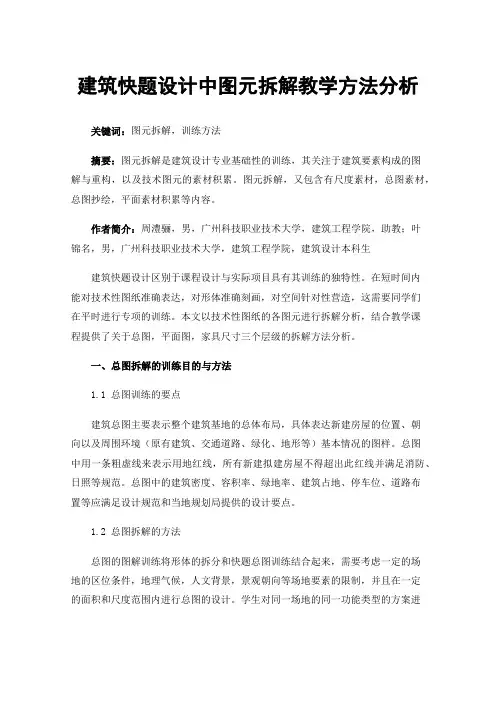 建筑快题设计中图元拆解教学方法分析

关键词：图元拆解，训练方法

摘要：图元拆解是建筑设计专业基础性的训练，其关注于建筑要素构成的图解与重构，以及技术图元的素材积累。图元拆解，又包含有尺度素材，总图素材，总图抄绘，平面素材积累等内容。

作者简介：周澧骊，男，广州科技职业技术大学，建筑工程学院，助教；叶锦名，男，广州科技职业技术大学，建筑工程学院，建筑设计本科生

建筑快题设计区别于课程设计与实际项目具有其训练的独特性。在短时间内能对技术性图纸准确表达，对形体准确刻画，对空间针对性营造，这需要同学们在平时进行专项的训练。本文以技术性图纸的各图元进行拆解分析，结合教学课程提供了关于总图，平面图，家具尺寸三个层级的拆解方法分析。

一、总图拆解的训练目的与方法

1.1 总图训练的要点

建筑总图主要表示整个建筑基地的总体布局，具体表达新建房屋的位置、朝向以及周围环境（原有建筑、交通道路、绿化、地形等）基本情况的图样。总图中用一条粗虚线来表示用地红线，所有新建拟建房屋不得超出此红线并满足消防、日照等规范。总图中的建筑密度、容积率、绿地率、建筑占地、停车位、道路布置等应满足设计规范和当地规划局提供的设计要点。

1.2 总图拆解的方法

总图的图解训练将形体的拆分和快题总图训练结合起来，需要考虑一定的场地的区位条件，地理气候，人文背景，景观朝向等场地要素的限制，并且在一定的面积和尺度范围内进行总图的设计。学生对同一场地的同一功能类型的方案进